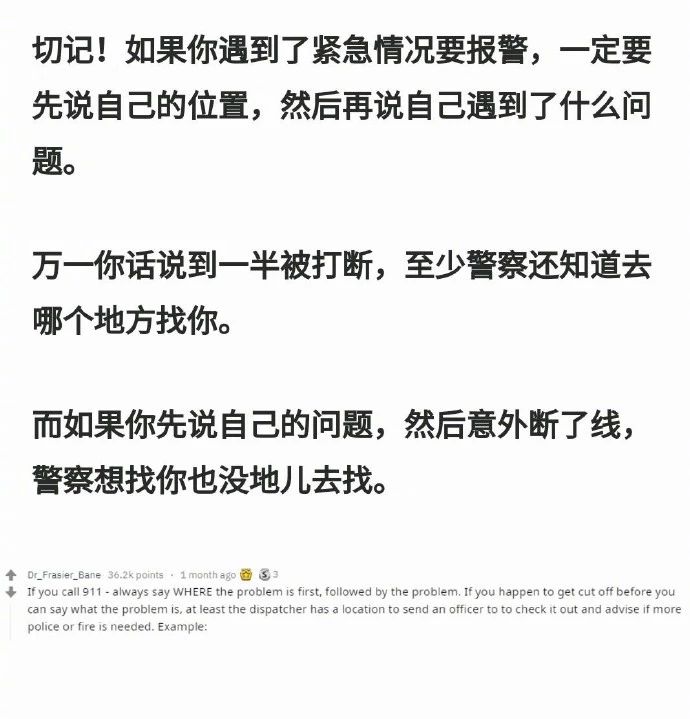 切记！如果你遇到了紧急情况要报警，一定要先说自己的位置，然后再说自己遇到了什么问题。

万一你话说到一半被打断，至少警察还知道去哪个地方找你。

而如果你先说自己的问题，然后意外断了线，警察想找你也没地儿去找。

Dr_Frasier_Bane 36.2k points · 1 month ago 3

If you call 911 - always say WHERE the problem is first, followed by the problem. If you happen to get cut off before you can say what the problem is, at least the dispatcher has a location to send an officer to to check it out and advise if more police or fire is needed. Example: